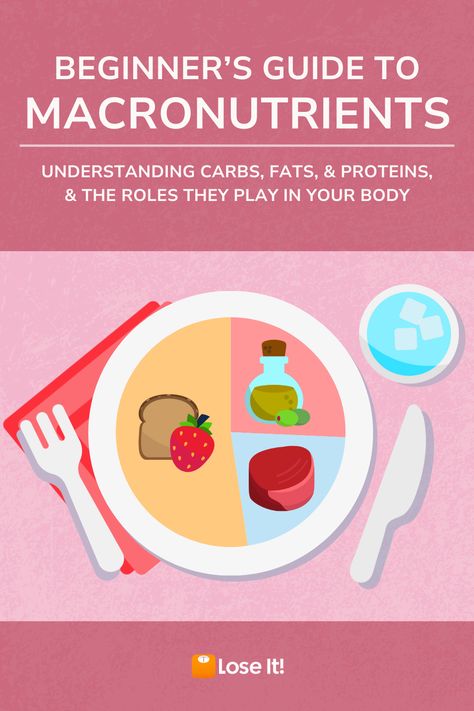 BEGINNER'S GUIDE TO
MACRONUTRIENTS

UNDERSTANDING CARBS, FATS, & PROTEINS, & THE ROLES THEY PLAY IN YOUR BODY

Lose It!